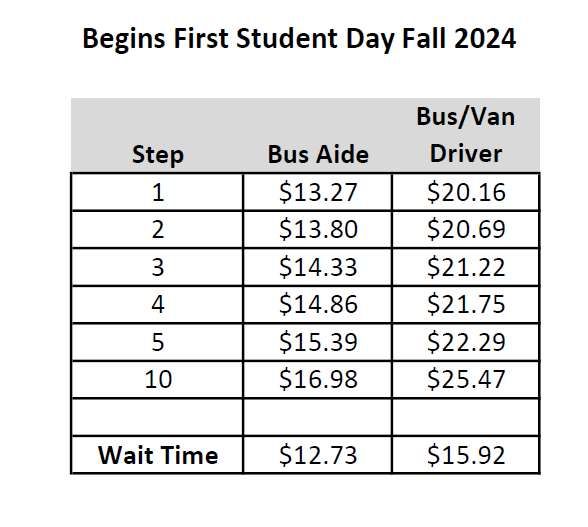 Begins First Student Day Fall 2024

| Step | Bus Aide | Bus/Van Driver |
|---|---|---|
| 1 | \$13.27 | \$20.16 |
| 2 | \$13.80 | \$20.69 |
| 3 | \$14.33 | \$21.22 |
| 4 | \$14.86 | \$21.75 |
| 5 | \$15.39 | \$22.29 |
| 10 | \$16.98 | \$25.47 |
| | | |
| Wait Time | \$12.73 | \$15.92 |